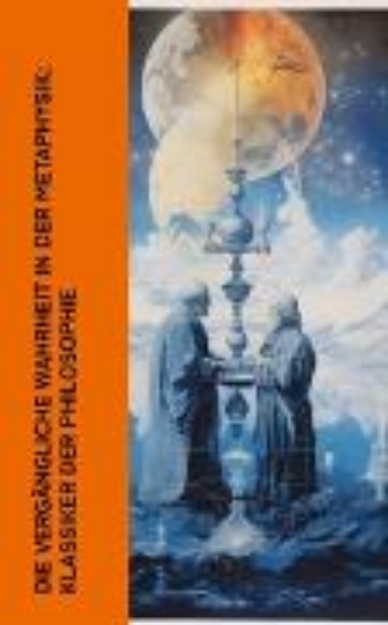 DIE VERGÄNGLICHE WAHRHEIT IN DER METAPHYSIK: KLASSIKER DER PHILOSOPHIE